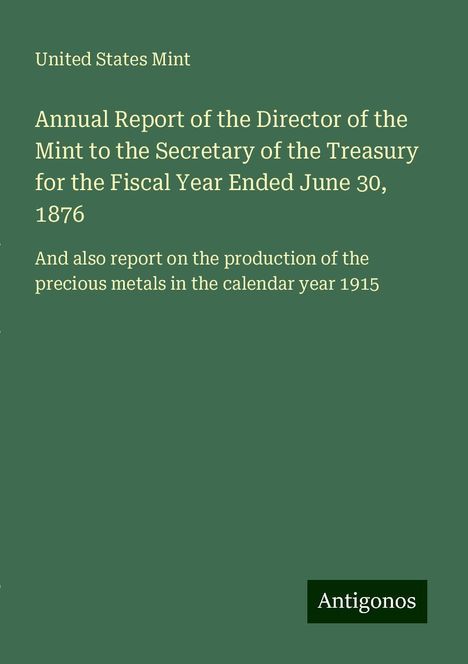 United States Mint

Annual Report of the Director of the Mint to the Secretary of the Treasury for the Fiscal Year Ended June 30, 1876

And also report on the production of the precious metals in the calendar year 1915

Antigonos